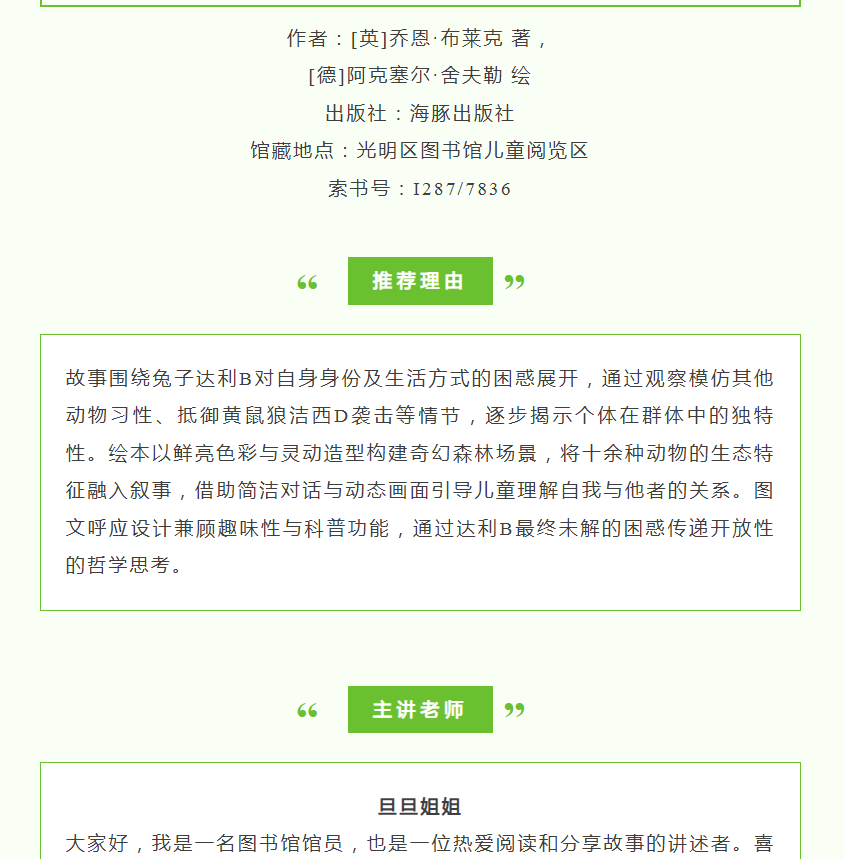 作者：[英]乔恩·布莱克 著，
[德]阿克塞尔·舍夫勒 绘
出版社：海豚出版社
馆藏地点：光明区图书馆儿童阅览区
索书号：I287/7836

“ 推荐理由 ”

故事围绕兔子达利B对自身身份及生活方式的困惑展开，通过观察模仿其他动物习性、抵御黄鼠狼洁西D袭击等情节，逐步揭示个体在群体中的独特性。绘本以鲜亮色彩与灵动造型构建奇幻森林场景，将十余种动物的生态特征融入叙事，借助简洁对话与动态画面引导儿童理解自我与他者的关系。图文呼应设计兼顾趣味性与科普功能，通过达利B最终未解的困惑传递开放性的哲学思考。

“ 主讲老师 ”

旦旦姐姐
大家好，我是一名图书馆馆员，也是一位热爱阅读和分享故事的讲述者。喜